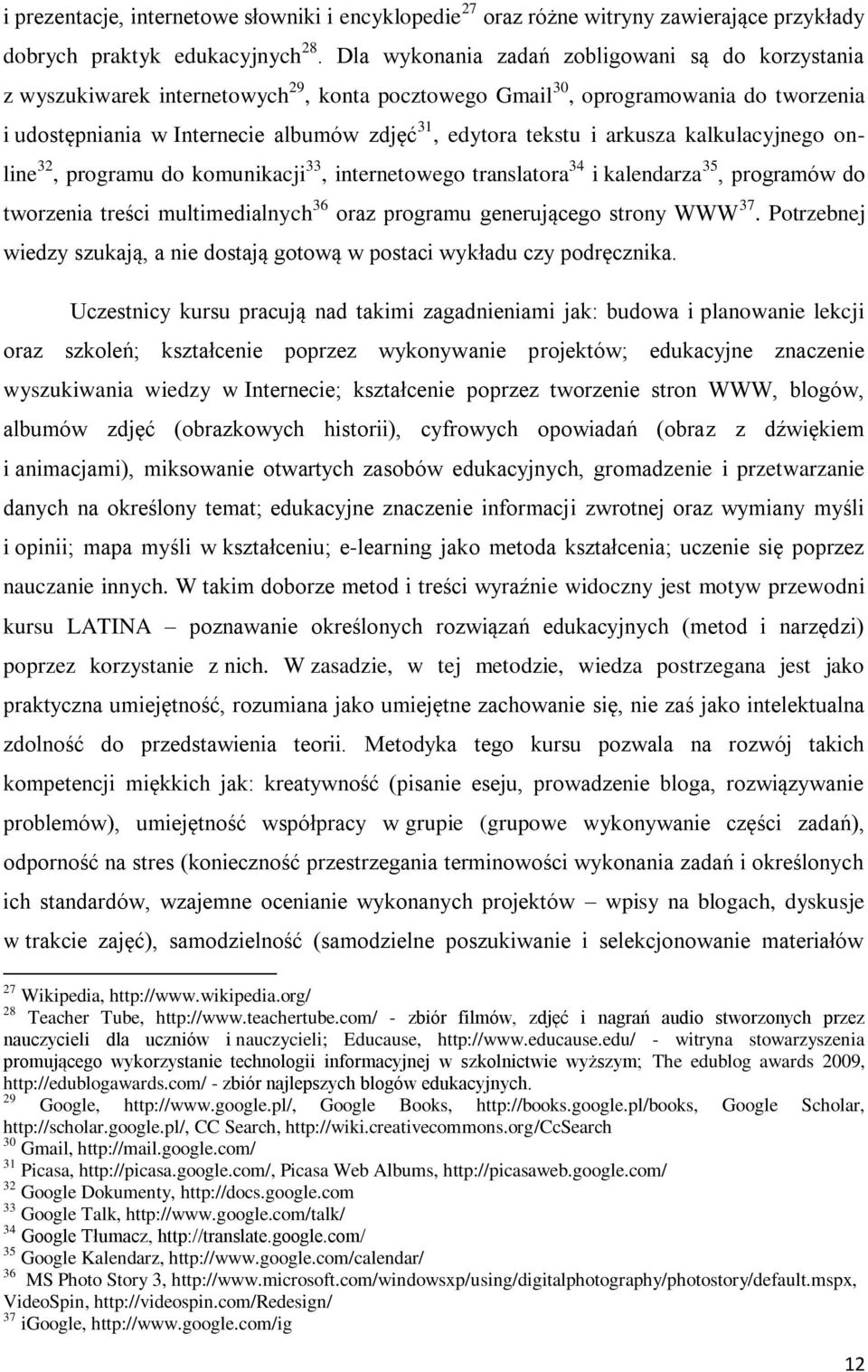 i prezentacje, internetowe słowniki i encyklopedie$^{27}$ oraz różne witryny zawierające przykłady dobrych praktyk edukacyjnych$^{28}$. Dla wykonania zadań zobligowani są do korzystania z wyszukiwarek internetowych$^{29}$, konta pocztowego Gmail$^{30}$, oprogramowania do tworzenia i udostępniania w Internecie albumów zdjęć$^{31}$, edytora tekstu i arkusza kalkulacyjnego online$^{32}$, programu do komunikacji$^{33}$, internetowego translatora$^{34}$ i kalendarza$^{35}$, programów do tworzenia treści multimedialnych$^{36}$ oraz programu generującego strony WWW$^{37}$. Potrzebnej wiedzy szukają, a nie dostają gotową w postaci wykładu czy podręcznika.

Uczestnicy kursu pracują nad takimi zagadnieniami jak: budowa i planowanie lekcji oraz szkoleń; kształcenie poprzez wykonywanie projektów; edukacyjne znaczenie wyszukiwania wiedzy w Internecie; kształcenie poprzez tworzenie stron WWW, blogów, albumów zdjęć (obrazkowych historii), cyfrowych opowiadań (obraz z dźwiękiem i animacjami), miksowanie otwartych zasobów edukacyjnych, gromadzenie i przetwarzanie danych na określony temat; edukacyjne znaczenie informacji zwrotnej oraz wymiany myśli i opinii; mapa myśli w kształceniu; e-learning jako metoda kształcenia; uczenie się poprzez nauczanie innych. W takim doborze metod i treści wyraźnie widoczny jest motyw przewodni kursu LATINA – poznawanie określonych rozwiązań edukacyjnych (metod i narzędzi) poprzez korzystanie z nich. W zasadzie, w tej metodzie, wiedza postrzegana jest jako praktyczna umiejętność, rozumiana jako umiejętne zachowanie się, nie zaś jako intelektualna zdolność do przedstawienia teorii. Metodyka tego kursu pozwala na rozwój takich kompetencji miękkich jak: kreatywność (pisanie eseju, prowadzenie bloga, rozwiązywanie problemów), umiejętność współpracy w grupie (grupowe wykonywanie części zadań), odporność na stres (konieczność przestrzegania terminowości wykonania zadań i określonych ich standardów, wzajemne ocenianie wykonanych projektów – wpisy na blogach, dyskusje w trakcie zajęć), samodzielność (samodzielne poszukiwanie i selekcjonowanie materiałów

$^{27}$ Wikipedia, http://www.wikipedia.org/
$^{28}$ Teacher Tube, http://www.teachertube.com/ - zbiór filmów, zdjęć i nagrań audio stworzonych przez nauczycieli dla uczniów i nauczycieli; Educause, http://www.educause.edu/ - witryna stowarzyszenia promującego wykorzystanie technologii informacyjnej w szkolnictwie wyższym; The edublog awards 2009, http://edublogawards.com/ - zbiór najlepszych blogów edukacyjnych.
$^{29}$ Google, http://www.google.pl/, Google Books, http://books.google.pl/books, Google Scholar, http://scholar.google.pl/, CC Search, http://wiki.creativecommons.org/CcSearch
$^{30}$ Gmail, http://mail.google.com/
$^{31}$ Picasa, http://picasa.google.com/, Picasa Web Albums, http://picasaweb.google.com/
$^{32}$ Google Dokumenty, http://docs.google.com
$^{33}$ Google Talk, http://www.google.com/talk/
$^{34}$ Google Tłumacz, http://translate.google.com/
$^{35}$ Google Kalendarz, http://www.google.com/calendar/
$^{36}$ MS Photo Story 3, http://www.microsoft.com/windowsxp/using/digitalphotography/photostory/default.mspx, VideoSpin, http://videospin.com/Redesign/
$^{37}$ iGoogle, http://www.google.com/ig

12